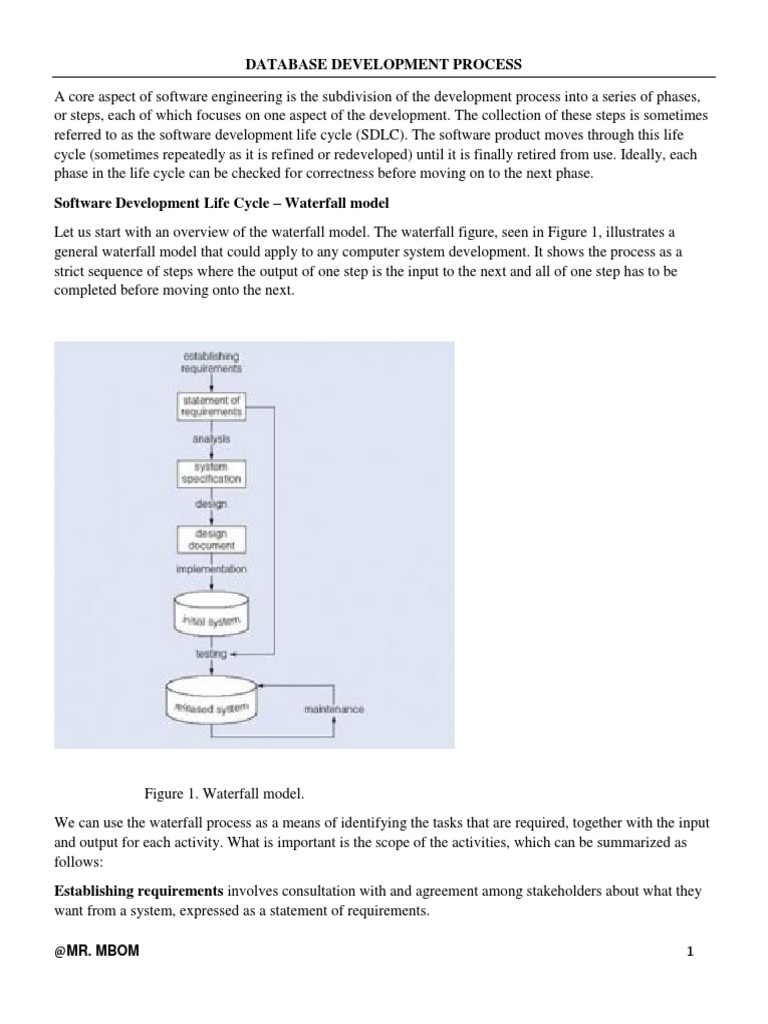 DATABASE DEVELOPMENT PROCESS

A core aspect of software engineering is the subdivision of the development process into a series of phases, or steps, each of which focuses on one aspect of the development. The collection of these steps is sometimes referred to as the software development life cycle (SDLC). The software product moves through this life cycle (sometimes repeatedly as it is refined or redeveloped) until it is finally retired from use. Ideally, each phase in the life cycle can be checked for correctness before moving on to the next phase.

Software Development Life Cycle – Waterfall model

Let us start with an overview of the waterfall model. The waterfall figure, seen in Figure 1, illustrates a general waterfall model that could apply to any computer system development. It shows the process as a strict sequence of steps where the output of one step is the input to the next and all of one step has to be completed before moving onto the next.

establishing requirements

statement of requirements

analysis

system specification

design

design document

implementation

initial system

testing

released system

maintenance

Figure 1. Waterfall model.

We can use the waterfall process as a means of identifying the tasks that are required, together with the input and output for each activity. What is important is the scope of the activities, which can be summarized as follows:

Establishing requirements involves consultation with and agreement among stakeholders about what they want from a system, expressed as a statement of requirements.

@MR. MBOM

1